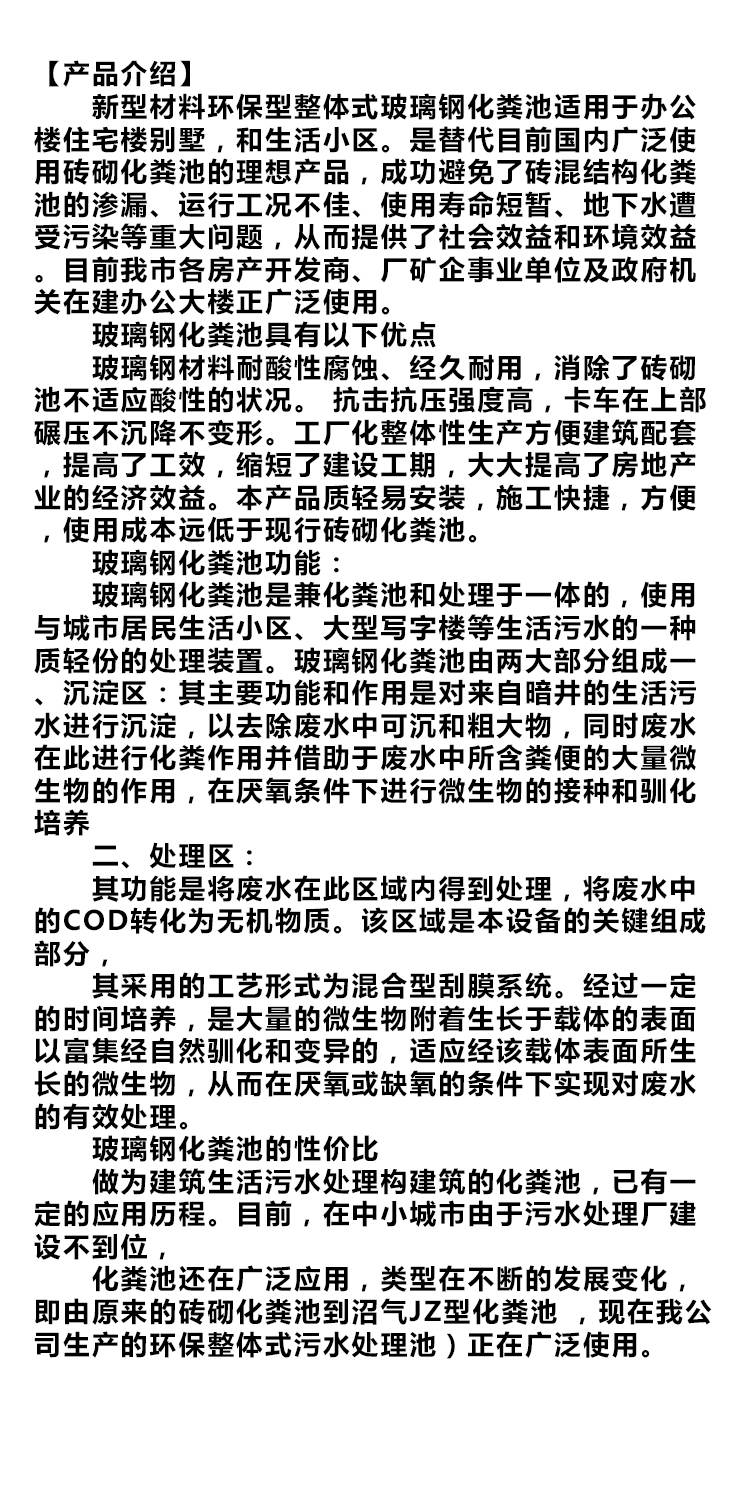 【产品介绍】

新型材料环保型整体式玻璃钢化粪池适用于办公楼住宅楼别墅，和生活小区。是替代目前国内广泛使用砖砌化粪池的理想产品，成功避免了砖混结构化粪池的渗漏、运行工况不佳、使用寿命短暂、地下水遭受污染等重大问题，从而提供了社会效益和环境效益。目前我市各房产开发商、厂矿企事业单位及政府机关在建办公大楼正广泛使用。

玻璃钢化粪池具有以下优点

玻璃钢材料耐酸性腐蚀、经久耐用，消除了砖砌池不适应酸性的状况。 抗击抗压强度高，卡车在上部碾压不沉降不变形。工厂化整体性生产方便建筑配套，提高了工效，缩短了建设工期，大大提高了房地产业的经济效益。本产品质轻易安装，施工快捷，方便，使用成本远低于现行砖砌化粪池。

玻璃钢化粪池功能：

玻璃钢化粪池是兼化粪池和处理于一体的，使用与城市居民生活小区、大型写字楼等生活污水的一种质轻份的处理装置。玻璃钢化粪池由两大部分组成一、沉淀区：其主要功能和作用是对来自暗井的生活污水进行沉淀，以去除废水中可沉和粗大物，同时废水在此进行化粪作用并借助于废水中所含粪便的大量微生物的作用，在厌氧条件下进行微生物的接种和驯化培养

二、处理区：

其功能是将废水在此区域内得到处理，将废水中的COD转化为无机物质。该区域是本设备的关键组成部分，

其采用的工艺形式为混合型刮膜系统。经过一定的时间培养，是大量的微生物附着生长于载体的表面以富集经自然驯化和变异的，适应经该载体表面所生长的微生物，从而在厌氧或缺氧的条件下实现对废水的有效处理。

玻璃钢化粪池的性价比

做为建筑生活污水处理构建筑的化粪池，已有一定的应用历程。目前，在中小城市由于污水处理厂建设不到位，

化粪池还在广泛应用，类型在不断的发展变化，即由原来的砖砌化粪池到沼气JZ型化粪池 ，现在我公司生产的环保整体式污水处理池）正在广泛使用。